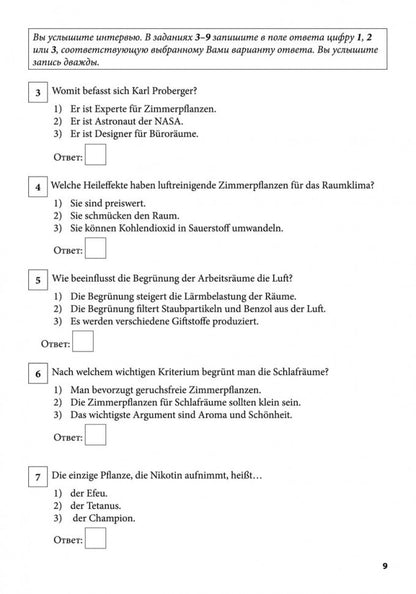 Вы услышите интервью. В заданиях 3–9 запишите в поле ответа цифру 1, 2 или 3, соответствующую выбранному Вами варианту ответа. Вы услышите запись дважды.

3 Womit befasst sich Karl Proberger?

1) Er ist Experte für Zimmerpflanzen.
2) Er ist Astronaut der NASA.
3) Er ist Designer für Büroräume.

Ответ:

4 Welche Heileffekte haben luftreinigende Zimmerpflanzen für das Raumklima?

1) Sie sind preiswert.
2) Sie schmücken den Raum.
3) Sie können Kohlendioxid in Sauerstoff umwandeln.

Ответ:

5 Wie beeinflusst die Begrünung der Arbeitsräume die Luft?

1) Die Begrünung steigert die Lärmbelastung der Räume.
2) Die Begrünung filtert Staubpartikeln und Benzol aus der Luft.
3) Es werden verschiedene Giftstoffe produziert.

Ответ:

6 Nach welchem wichtigen Kriterium begrünt man die Schlafräume?

1) Man bevorzugt geruchsfreie Zimmerpflanzen.
2) Die Zimmerpflanzen für Schlafräume sollten klein sein.
3) Das wichtigste Argument sind Aroma und Schönheit.

Ответ:

7 Die einzige Pflanze, die Nikotin aufnimmt, heißt…

1) der Efeu.
2) der Tetanus.
3) der Champion.

Ответ:

9